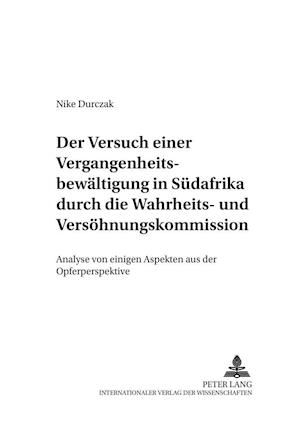 Nike Durczak

Der Versuch einer Vergangenheitsbewältigung in Südafrika durch die Wahrheits- und Versöhnungskommission

Analyse von einigen Aspekten aus der Opferperspektive

PETER LANG
INTERNATIONALER VERLAG DER WISSENSCHAFTEN